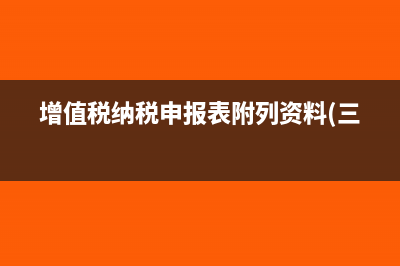 增值税纳税申报表附列资料(三